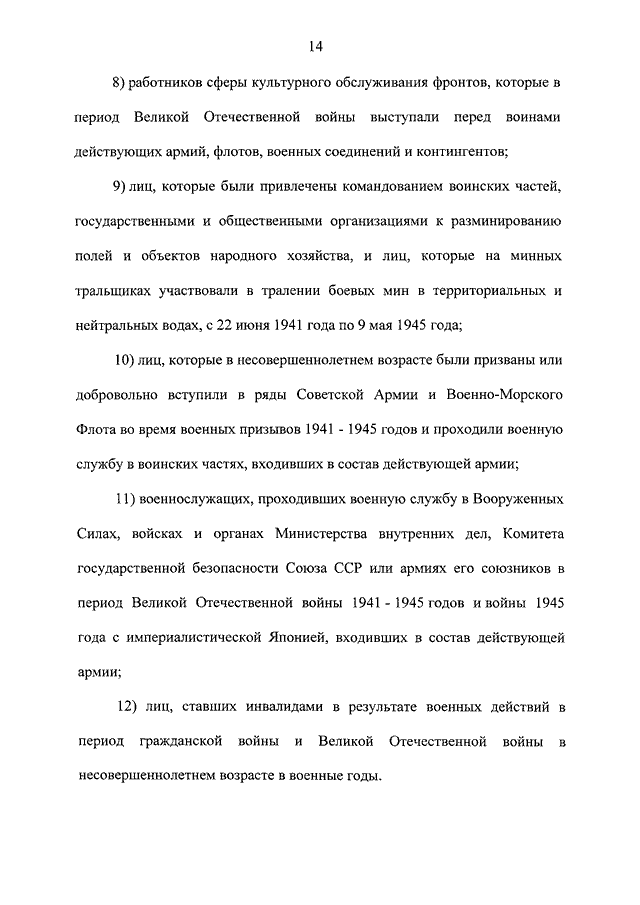 14

8) работников сферы культурного обслуживания фронтов, которые в период Великой Отечественной войны выступали перед воинами действующих армий, флотов, военных соединений и контингентов;

9) лиц, которые были привлечены командованием воинских частей, государственными и общественными организациями к разминированию полей и объектов народного хозяйства, и лиц, которые на минных тральщиках участвовали в тралении боевых мин в территориальных и нейтральных водах, с 22 июня 1941 года по 9 мая 1945 года;

10) лиц, которые в несовершеннолетнем возрасте были призваны или добровольно вступили в ряды Советской Армии и Военно-Морского Флота во время военных призывов 1941 - 1945 годов и проходили военную службу в воинских частях, входивших в состав действующей армии;

11) военнослужащих, проходивших военную службу в Вооруженных Силах, войсках и органах Министерства внутренних дел, Комитета государственной безопасности Союза ССР или армиях его союзников в период Великой Отечественной войны 1941 - 1945 годов и войны 1945 года с империалистической Японией, входивших в состав действующей армии;

12) лиц, ставших инвалидами в результате военных действий в период гражданской войны и Великой Отечественной войны в несовершеннолетнем возрасте в военные годы.